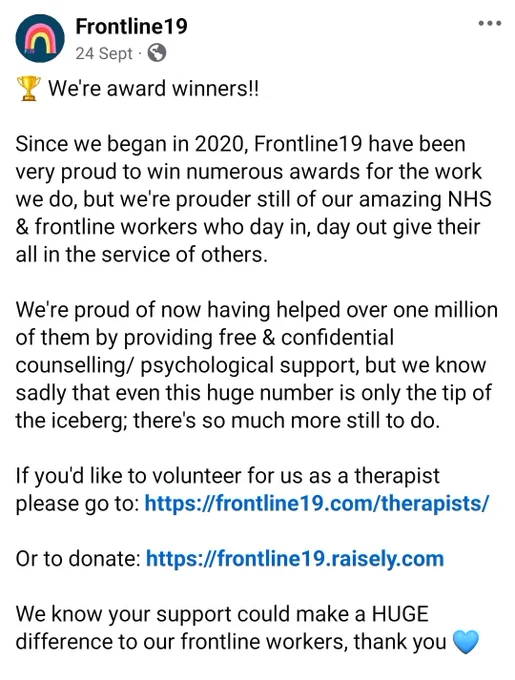 Frontline19
24 Sept ·

🏆 We're award winners!!

Since we began in 2020, Frontline19 have been very proud to win numerous awards for the work we do, but we're prouder still of our amazing NHS & frontline workers who day in, day out give their all in the service of others.

We're proud of now having helped over one million of them by providing free & confidential counselling/ psychological support, but we know sadly that even this huge number is only the tip of the iceberg; there's so much more still to do.

If you'd like to volunteer for us as a therapist please go to: https://frontline19.com/therapists/

Or to donate: https://frontline19.raisely.com

We know your support could make a HUGE difference to our frontline workers, thank you 💙